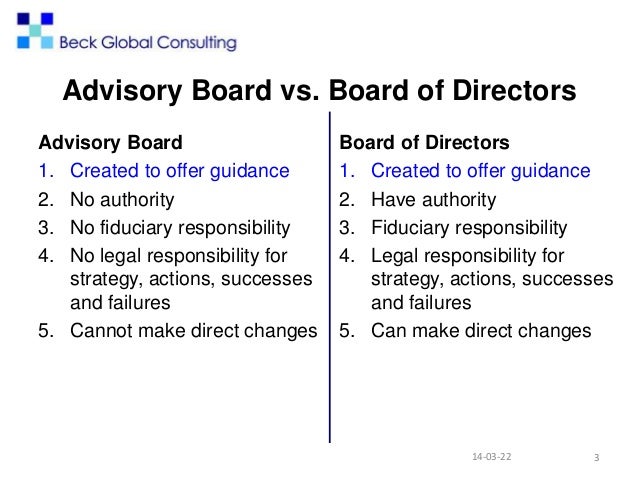 Beck Global Consulting

Advisory Board vs. Board of Directors

Advisory Board
1. Created to offer guidance
2. No authority
3. No fiduciary responsibility
4. No legal responsibility for strategy, actions, successes and failures
5. Cannot make direct changes

Board of Directors
1. Created to offer guidance
2. Have authority
3. Fiduciary responsibility
4. Legal responsibility for strategy, actions, successes and failures
5. Can make direct changes

14-03-22
3